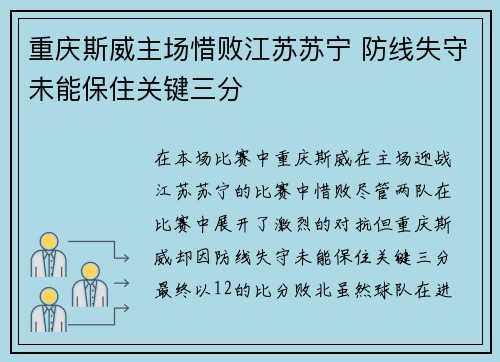 重庆斯威主场惜败江苏苏宁 防线失守未能保住关键三分

在本场比赛中重庆斯威在主场迎战江苏苏宁的比赛中惜败尽管两队在比赛中展开了激烈的对抗但重庆斯威却因防线失守未能保住关键三分最终以12的比分败北虽然球队在进